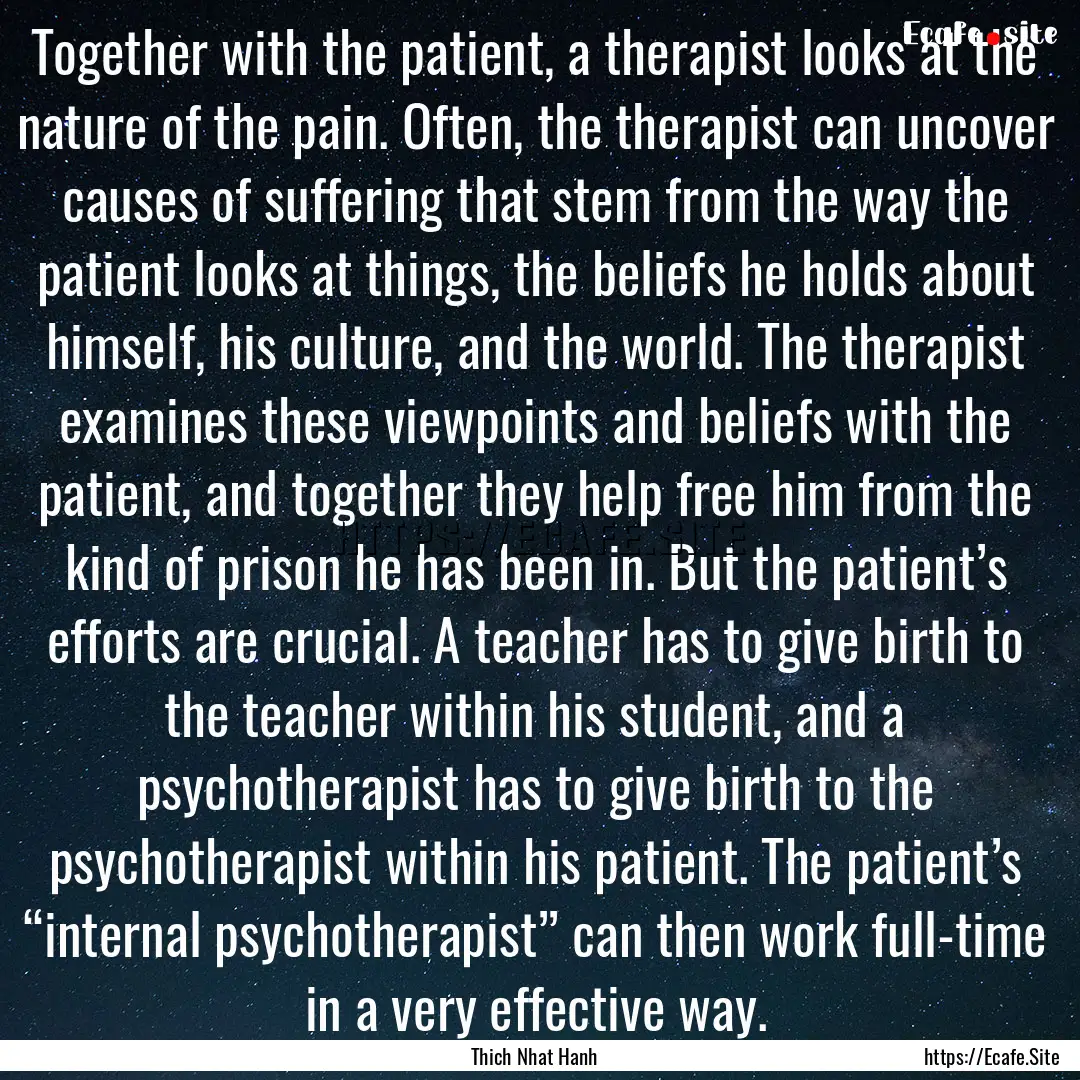 Ecafe.site

Together with the patient, a therapist looks at the nature of the pain. Often, the therapist can uncover causes of suffering that stem from the way the patient looks at things, the beliefs he holds about himself, his culture, and the world. The therapist examines these viewpoints and beliefs with the patient, and together they help free him from the kind of prison he has been in. But the patient’s efforts are crucial. A teacher has to give birth to the teacher within his student, and a psychotherapist has to give birth to the psychotherapist within his patient. The patient’s “internal psychotherapist” can then work full-time in a very effective way.

HTTPS://ECAFE.SITE

Thich Nhat Hanh

https://Ecafe.Site